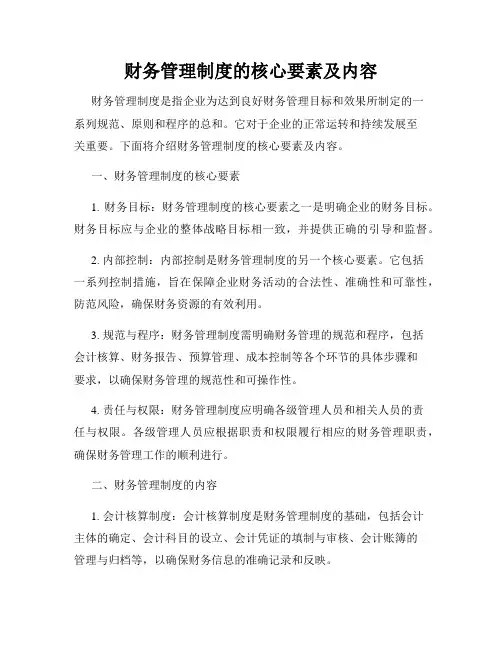 财务管理制度的核心要素及内容

财务管理制度是指企业为达到良好财务管理目标和效果所制定的一系列规范、原则和程序的总和。它对于企业的正常运转和持续发展至关重要。下面将介绍财务管理制度的核心要素及内容。

一、财务管理制度的核心要素

1. 财务目标：财务管理制度的核心要素之一是明确企业的财务目标。财务目标应与企业的整体战略目标相一致，并提供正确的引导和监督。

2. 内部控制：内部控制是财务管理制度的另一个核心要素。它包括一系列控制措施，旨在保障企业财务活动的合法性、准确性和可靠性，防范风险，确保财务资源的有效利用。

3. 规范与程序：财务管理制度需明确财务管理的规范和程序，包括会计核算、财务报告、预算管理、成本控制等各个环节的具体步骤和要求，以确保财务管理的规范性和可操作性。

4. 责任与权限：财务管理制度应明确各级管理人员和相关人员的责任与权限。各级管理人员应根据职责和权限履行相应的财务管理职责，确保财务管理工作的顺利进行。

二、财务管理制度的内容

1. 会计核算制度：会计核算制度是财务管理制度的基础，包括会计主体的确定、会计科目的设立、会计凭证的填制与审核、会计账簿的管理与归档等，以确保财务信息的准确记录和反映。